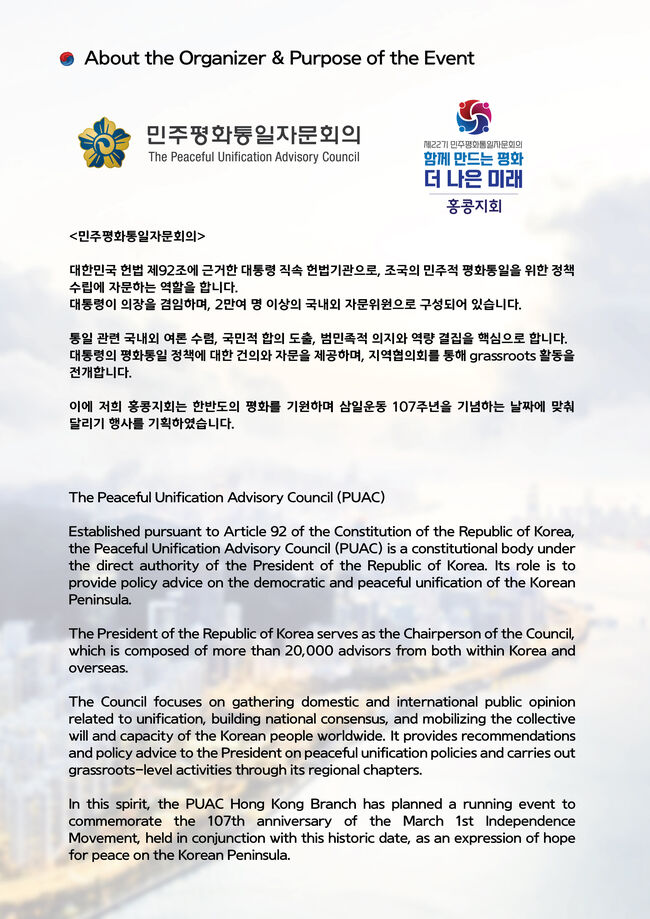 About the Organizer & Purpose of the Event

민주평화통일자문회의
The Peaceful Unification Advisory Council

제22기 민주평화통일자문회의
함께 만드는 평화
더 나은 미래
홍콩지회

<민주평화통일자문회의>

대한민국 헌법 제92조에 근거한 대통령 직속 헌법기관으로, 조국의 민주적 평화통일을 위한 정책 수립에 자문하는 역할을 합니다.
대통령이 의장을 겸임하며, 2만여 명 이상의 국내외 자문위원으로 구성되어 있습니다.

통일 관련 국내외 여론 수렴, 국민적 합의 도출, 범민족적 의지와 역량 결집을 핵심으로 합니다. 대통령의 평화통일 정책에 대한 건의와 자문을 제공하며, 지역협의회를 통해 grassroots 활동을 전개합니다.

이에 저희 홍콩지회는 한반도의 평화를 기원하며 삼일운동 107주년을 기념하는 날짜에 맞춰 달리기 행사를 기획하였습니다.

The Peaceful Unification Advisory Council (PUAC)

Established pursuant to Article 92 of the Constitution of the Republic of Korea, the Peaceful Unification Advisory Council (PUAC) is a constitutional body under the direct authority of the President of the Republic of Korea. Its role is to provide policy advice on the democratic and peaceful unification of the Korean Peninsula.

The President of the Republic of Korea serves as the Chairperson of the Council, which is composed of more than 20,000 advisors from both within Korea and overseas.

The Council focuses on gathering domestic and international public opinion related to unification, building national consensus, and mobilizing the collective will and capacity of the Korean people worldwide. It provides recommendations and policy advice to the President on peaceful unification policies and carries out grassroots-level activities through its regional chapters.

In this spirit, the PUAC Hong Kong Branch has planned a running event to commemorate the 107th anniversary of the March 1st Independence Movement, held in conjunction with this historic date, as an expression of hope for peace on the Korean Peninsula.